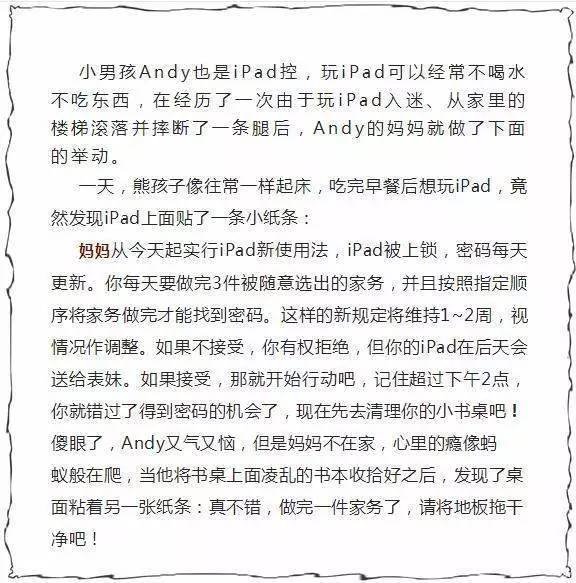 小男孩Andy也是iPad控，玩iPad可以经常不喝水不吃东西，在经历了一次由于玩iPad入迷、从家里的楼梯滚落并摔断了一条腿后，Andy的妈妈就做了下面的举动。

一天，熊孩子像往常一样起床，吃完早餐后想玩iPad，竟然发现iPad上面贴了一条小纸条：

妈妈从今天起实行iPad新使用法，iPad被上锁，密码每天更新。你每天要做完3件被随意选出的家务，并且按照指定顺序将家务做完才能找到密码。这样的新规定将维持1~2周，视情况作调整。如果不接受，你有权拒绝，但你的iPad在后天会送给表妹。如果接受，那就开始行动吧，记住超过下午2点，你就错过了得到密码的机会了，现在先去清理你的小书桌吧！

傻眼了，Andy又气又恼，但是妈妈不在家，心里的瘾像蚂蚁般在爬，当他将书桌上面凌乱的书本收拾好之后，发现了桌面粘着另一张纸条：真不错，做完一件家务了，请将地板拖干净吧！